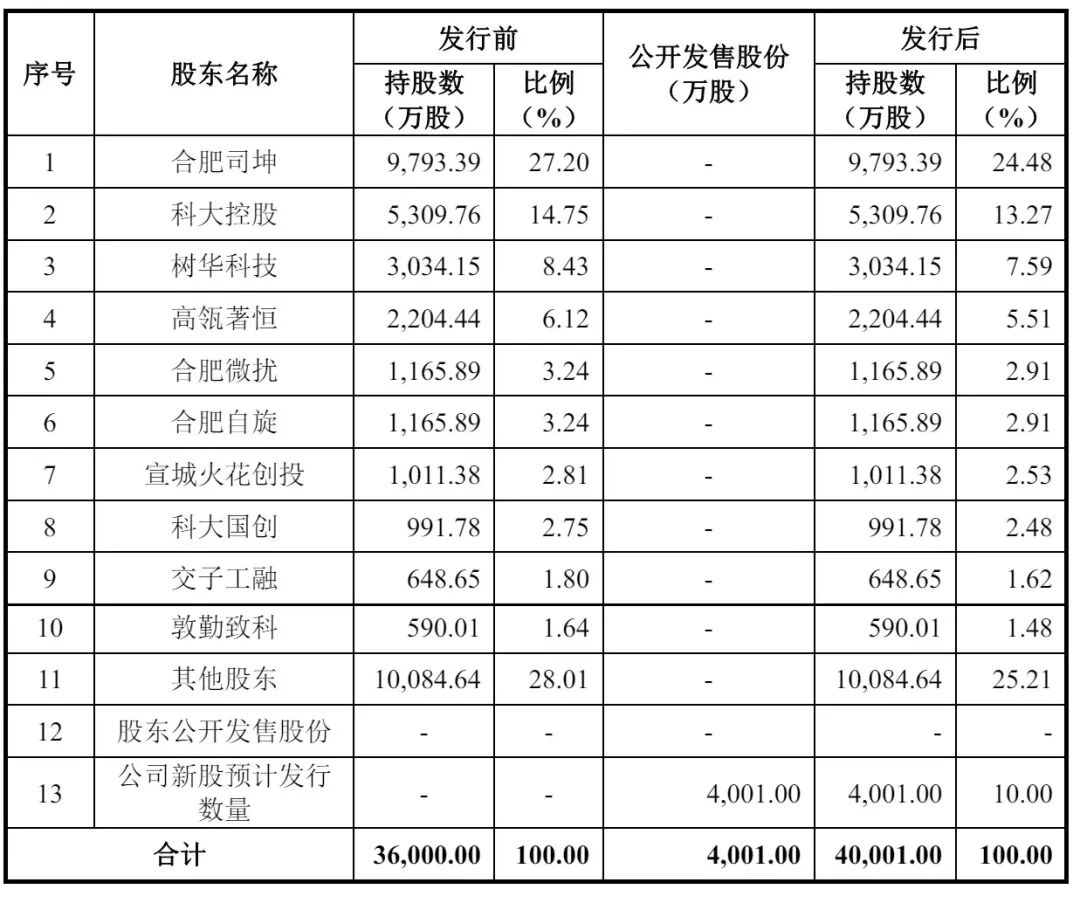 | 序号 | 股东名称 | 发行前 持股数（万股） | 发行前 比例（%） | 公开发售股份（万股） | 发行后 持股数（万股） | 发行后 比例（%） |
|---|---|---|---|---|---|---|
| 1 | 合肥司坤 | 9,793.39 | 27.20 | - | 9,793.39 | 24.48 |
| 2 | 科大控股 | 5,309.76 | 14.75 | - | 5,309.76 | 13.27 |
| 3 | 树华科技 | 3,034.15 | 8.43 | - | 3,034.15 | 7.59 |
| 4 | 高瓴著恒 | 2,204.44 | 6.12 | - | 2,204.44 | 5.51 |
| 5 | 合肥微扰 | 1,165.89 | 3.24 | - | 1,165.89 | 2.91 |
| 6 | 合肥自旋 | 1,165.89 | 3.24 | - | 1,165.89 | 2.91 |
| 7 | 宣城火花创投 | 1,011.38 | 2.81 | - | 1,011.38 | 2.53 |
| 8 | 科大国创 | 991.78 | 2.75 | - | 991.78 | 2.48 |
| 9 | 交子工融 | 648.65 | 1.80 | - | 648.65 | 1.62 |
| 10 | 敦勤致科 | 590.01 | 1.64 | - | 590.01 | 1.48 |
| 11 | 其他股东 | 10,084.64 | 28.01 | - | 10,084.64 | 25.21 |
| 12 | 股东公开发售股份 | - | - | - | - | - |
| 13 | 公司新股预计发行数量 | - | - | 4,001.00 | 4,001.00 | 10.00 |
| 合计 | | 36,000.00 | 100.00 | 4,001.00 | 40,001.00 | 100.00 |